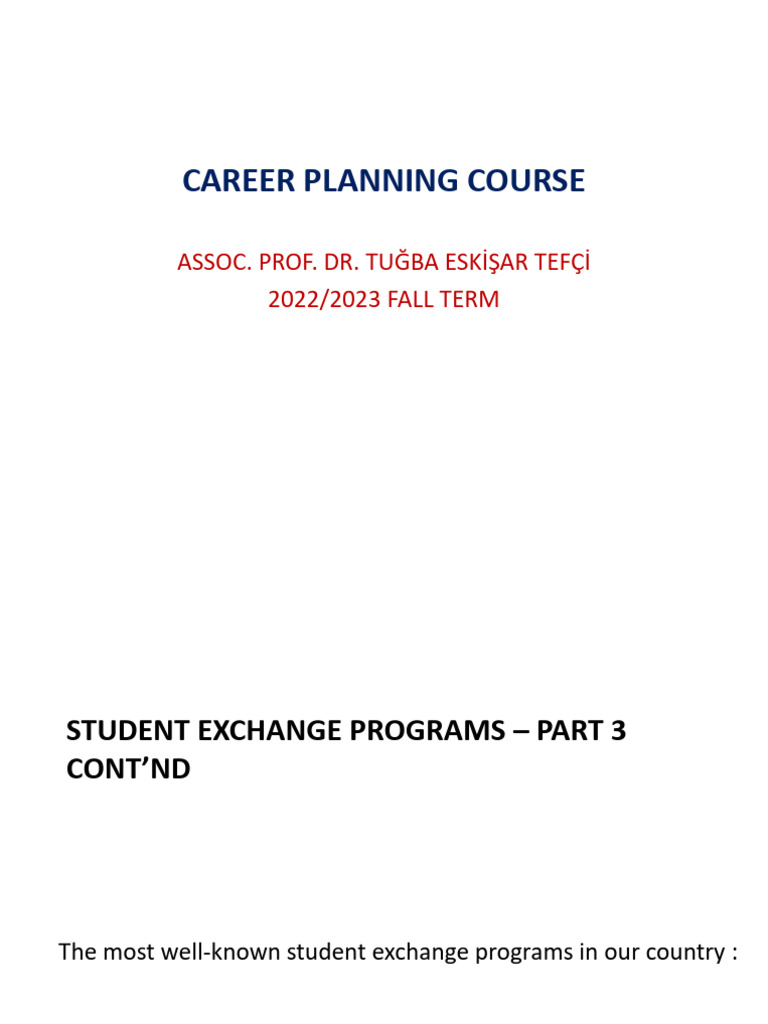 CAREER PLANNING COURSE

ASSOC. PROF. DR. TUĞBA ESKİŞAR TEFÇİ
2022/2023 FALL TERM

STUDENT EXCHANGE PROGRAMS – PART 3 CONT’ND

The most well-known student exchange programs in our country :